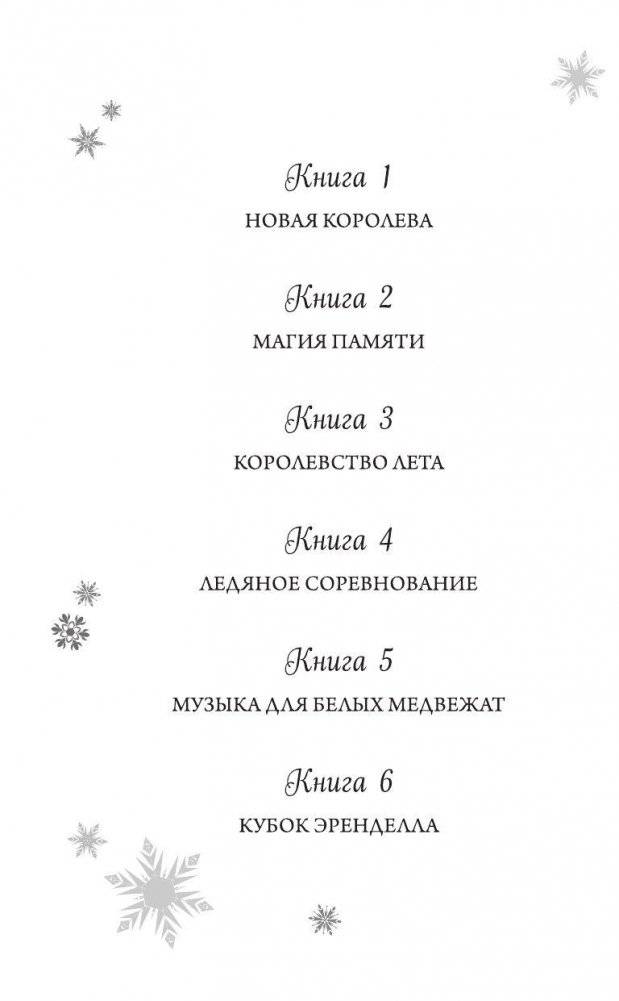 Книга 1
НОВАЯ КОРОЛЕВА

Книга 2
МАГИЯ ПАМЯТИ

Книга 3
КОРОЛЕВСТВО ЛЕТА

Книга 4
ЛЕДЯНОЕ СОРЕВНОВАНИЕ

Книга 5
МУЗЫКА ДЛЯ БЕЛЫХ МЕДВЕЖАТ

Книга 6
КУБОК ЭРЕНДЕЛЛА